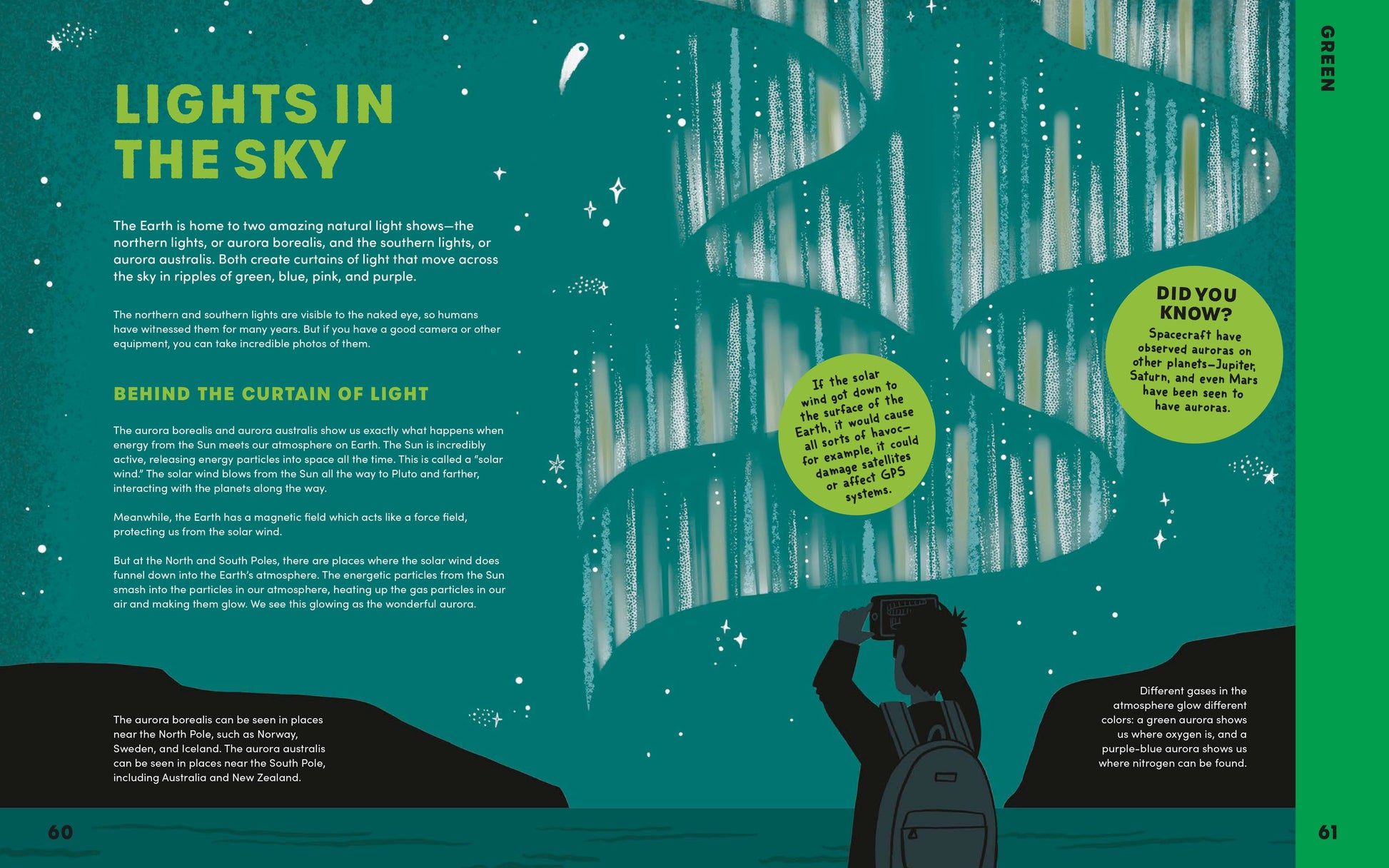 GREEN

LIGHTS IN THE SKY

The Earth is home to two amazing natural light shows—the northern lights, or aurora borealis, and the southern lights, or aurora australis. Both create curtains of light that move across the sky in ripples of green, blue, pink, and purple.

The northern and southern lights are visible to the naked eye, so humans have witnessed them for many years. But if you have a good camera or other equipment, you can take incredible photos of them.

BEHIND THE CURTAIN OF LIGHT

The aurora borealis and aurora australis show us exactly what happens when energy from the Sun meets our atmosphere on Earth. The Sun is incredibly active, releasing energy particles into space all the time. This is called a "solar wind." The solar wind blows from the Sun all the way to Pluto and farther, interacting with the planets along the way.

Meanwhile, the Earth has a magnetic field which acts like a force field, protecting us from the solar wind.

But at the North and South Poles, there are places where the solar wind does funnel down into the Earth's atmosphere. The energetic particles from the Sun smash into the particles in our atmosphere, heating up the gas particles in our air and making them glow. We see this glowing as the wonderful aurora.

The aurora borealis can be seen in places near the North Pole, such as Norway, Sweden, and Iceland. The aurora australis can be seen in places near the South Pole, including Australia and New Zealand.

If the solar wind got down to the surface of the Earth, it would cause all sorts of havoc—for example, it could damage satellites or affect GPS systems.

DID YOU KNOW?

Spacecraft have observed auroras on other planets—Jupiter, Saturn, and even Mars have been seen to have auroras.

Different gases in the atmosphere glow different colors: a green aurora shows us where oxygen is, and a purple-blue aurora shows us where nitrogen can be found.

60

61